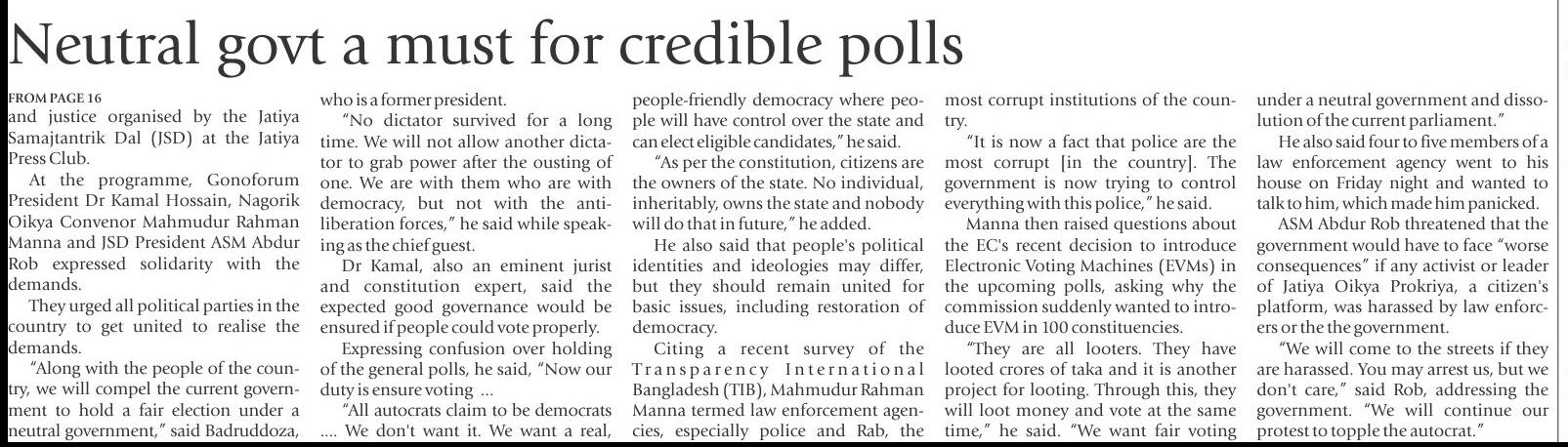 Neutral govt a must for credible polls

FROM PAGE 16
and justice organised by the Jatiya Samajtantrik Dal (JSD) at the Jatiya Press Club.

At the programme, Gonoforum President Dr Kamal Hossain, Nagorik Oikya Convenor Mahmudur Rahman Manna and JSD President ASM Abdur Rob expressed solidarity with the demands.

They urged all political parties in the country to get united to realise the demands.

"Along with the people of the country, we will compel the current government to hold a fair election under a neutral government," said Badruddoza, who is a former president.

"No dictator survived for a long time. We will not allow another dictator to grab power after the ousting of one. We are with them who are with democracy, but not with the anti-liberation forces," he said while speaking as the chief guest.

Dr Kamal, also an eminent jurist and constitution expert, said the expected good governance would be ensured if people could vote properly.

Expressing confusion over holding of the general polls, he said, "Now our duty is ensure voting ...

"All autocrats claim to be democrats .... We don't want it. We want a real, people-friendly democracy where people will have control over the state and can elect eligible candidates," he said.

"As per the constitution, citizens are the owners of the state. No individual, inheritably, owns the state and nobody will do that in future," he added.

He also said that people's political identities and ideologies may differ, but they should remain united for basic issues, including restoration of democracy.

Citing a recent survey of the Transparency International Bangladesh (TIB), Mahmudur Rahman Manna termed law enforcement agencies, especially police and Rab, the most corrupt institutions of the country.

"It is now a fact that police are the most corrupt [in the country]. The government is now trying to control everything with this police," he said.

Manna then raised questions about the EC's recent decision to introduce Electronic Voting Machines (EVMs) in the upcoming polls, asking why the commission suddenly wanted to introduce EVM in 100 constituencies.

"They are all looters. They have looted crores of taka and it is another project for looting. Through this, they will loot money and vote at the same time," he said. "We want fair voting under a neutral government and dissolution of the current parliament."

He also said four to five members of a law enforcement agency went to his house on Friday night and wanted to talk to him, which made him panicked.

ASM Abdur Rob threatened that the government would have to face "worse consequences" if any activist or leader of Jatiya Oikya Prokriya, a citizen's platform, was harassed by law enforcers or the the government.

"We will come to the streets if they are harassed. You may arrest us, but we don't care," said Rob, addressing the government. "We will continue our protest to topple the autocrat."